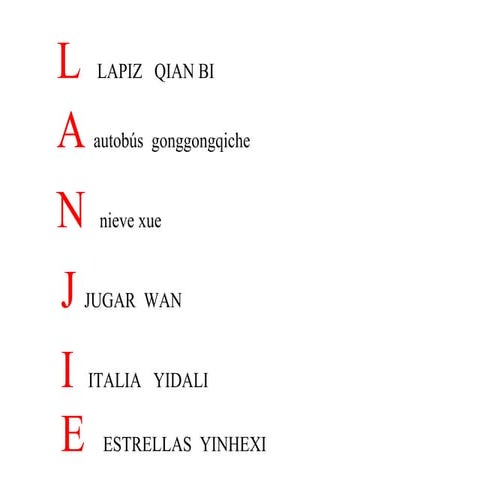 L LAPIZ QIAN BI

A autobús gonggongqiche

N nieve xue

J JUGAR WAN

I ITALIA YIDALI

E ESTRELLAS YINHEXI